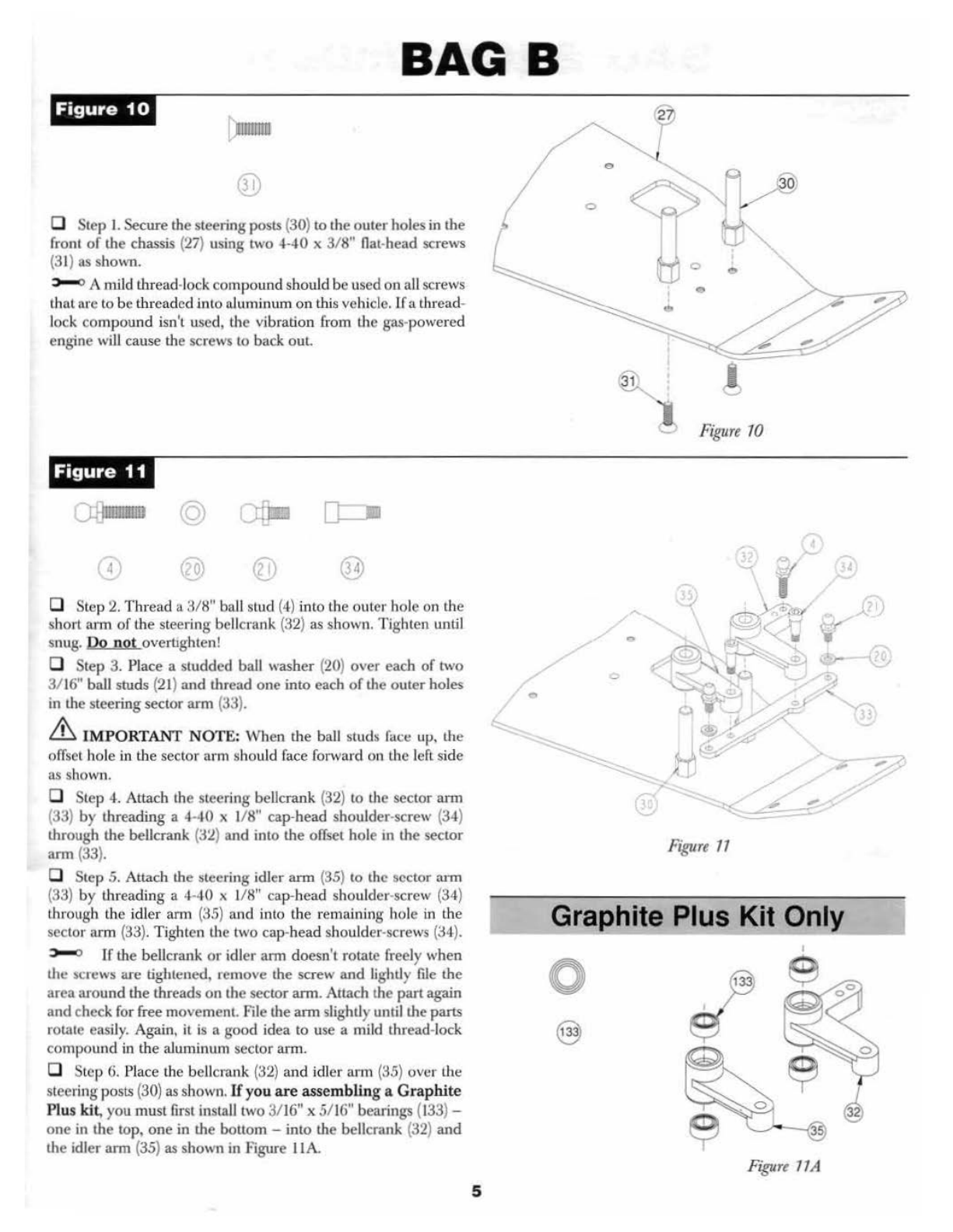 BAG B

Figure 10

31

☐ Step 1. Secure the steering posts (30) to the outer holes in the front of the chassis (27) using two 4-40 x 3/8" flat-head screws (31) as shown.

A mild thread-lock compound should be used on all screws that are to be threaded into aluminum on this vehicle. If a thread-lock compound isn't used, the vibration from the gas-powered engine will cause the screws to back out.

27

30

31

Figure 10

Figure 11

4 20 21 34

☐ Step 2. Thread a 3/8" ball stud (4) into the outer hole on the short arm of the steering bellcrank (32) as shown. Tighten until snug. Do not overtighten!

☐ Step 3. Place a studded ball washer (20) over each of two 3/16" ball studs (21) and thread one into each of the outer holes in the steering sector arm (33).

IMPORTANT NOTE: When the ball studs face up, the offset hole in the sector arm should face forward on the left side as shown.

☐ Step 4. Attach the steering bellcrank (32) to the sector arm (33) by threading a 4-40 x 1/8" cap-head shoulder-screw (34) through the bellcrank (32) and into the offset hole in the sector arm (33).

☐ Step 5. Attach the steering idler arm (35) to the sector arm (33) by threading a 4-40 x 1/8" cap-head shoulder-screw (34) through the idler arm (35) and into the remaining hole in the sector arm (33). Tighten the two cap-head shoulder-screws (34).

If the bellcrank or idler arm doesn't rotate freely when the screws are tightened, remove the screw and lightly file the area around the threads on the sector arm. Attach the part again and check for free movement. File the arm slightly until the parts rotate easily. Again, it is a good idea to use a mild thread-lock compound in the aluminum sector arm.

☐ Step 6. Place the bellcrank (32) and idler arm (35) over the steering posts (30) as shown. If you are assembling a Graphite Plus kit, you must first install two 3/16" x 5/16" bearings (133) – one in the top, one in the bottom – into the bellcrank (32) and the idler arm (35) as shown in Figure 11A.

32 4 34 35 21 20 33 30

Figure 11

Graphite Plus Kit Only

133

133

32

35

Figure 11A

5